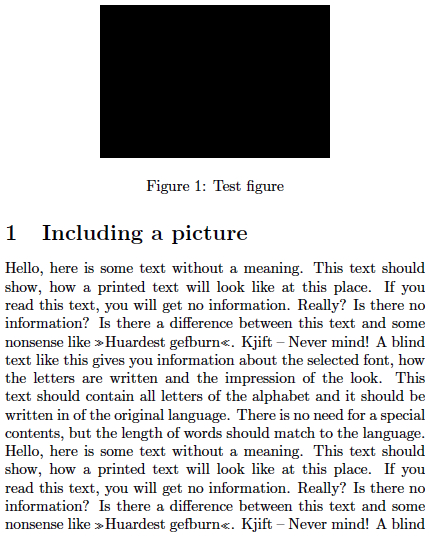 Figure 1: Test figure

1 Including a picture

Hello, here is some text without a meaning. This text should show, how a printed text will look like at this place. If you read this text, you will get no information. Really? Is there no information? Is there a difference between this text and some nonsense like »Huardest gefburn«. Kjift – Never mind! A blind text like this gives you information about the selected font, how the letters are written and the impression of the look. This text should contain all letters of the alphabet and it should be written in of the original language. There is no need for a special contents, but the length of words should match to the language. Hello, here is some text without a meaning. This text should show, how a printed text will look like at this place. If you read this text, you will get no information. Really? Is there no information? Is there a difference between this text and some nonsense like »Huardest gefburn«. Kjift – Never mind! A blind